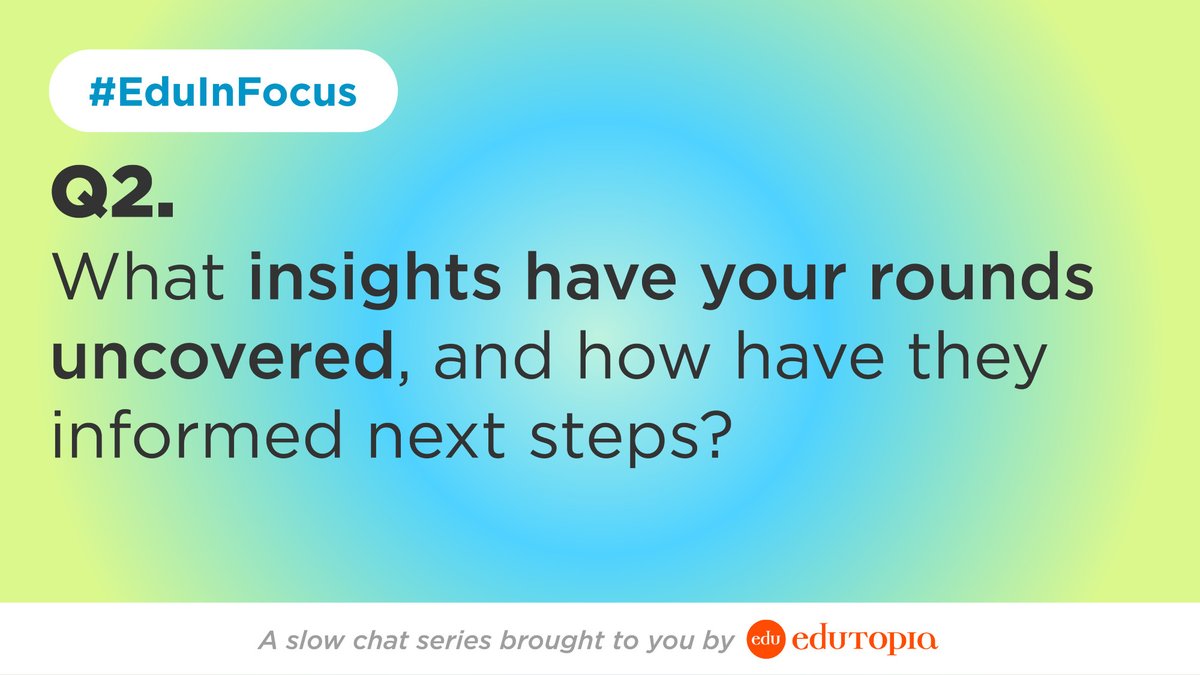 #EduInFocus

Q2.

What insights have your rounds uncovered, and how have they informed next steps?

A slow chat series brought to you by edu edutopia